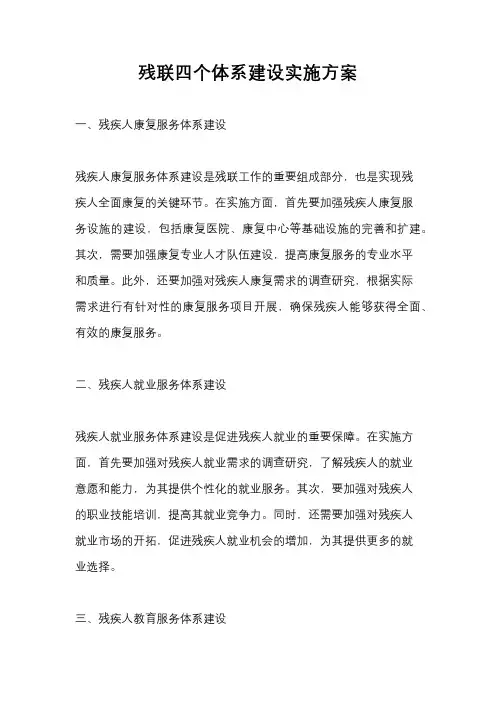 残联四个体系建设实施方案

一、残疾人康复服务体系建设

残疾人康复服务体系建设是残联工作的重要组成部分，也是实现残疾人全面康复的关键环节。在实施方面，首先要加强残疾人康复服务设施的建设，包括康复医院、康复中心等基础设施的完善和扩建。其次，需要加强康复专业人才队伍建设，提高康复服务的专业水平和质量。此外，还要加强对残疾人康复需求的调查研究，根据实际需求进行有针对性的康复服务项目开展，确保残疾人能够获得全面、有效的康复服务。

二、残疾人就业服务体系建设

残疾人就业服务体系建设是促进残疾人就业的重要保障。在实施方面，首先要加强对残疾人就业需求的调查研究，了解残疾人的就业意愿和能力，为其提供个性化的就业服务。其次，要加强对残疾人的职业技能培训，提高其就业竞争力。同时，还需要加强对残疾人就业市场的开拓，促进残疾人就业机会的增加，为其提供更多的就业选择。

三、残疾人教育服务体系建设